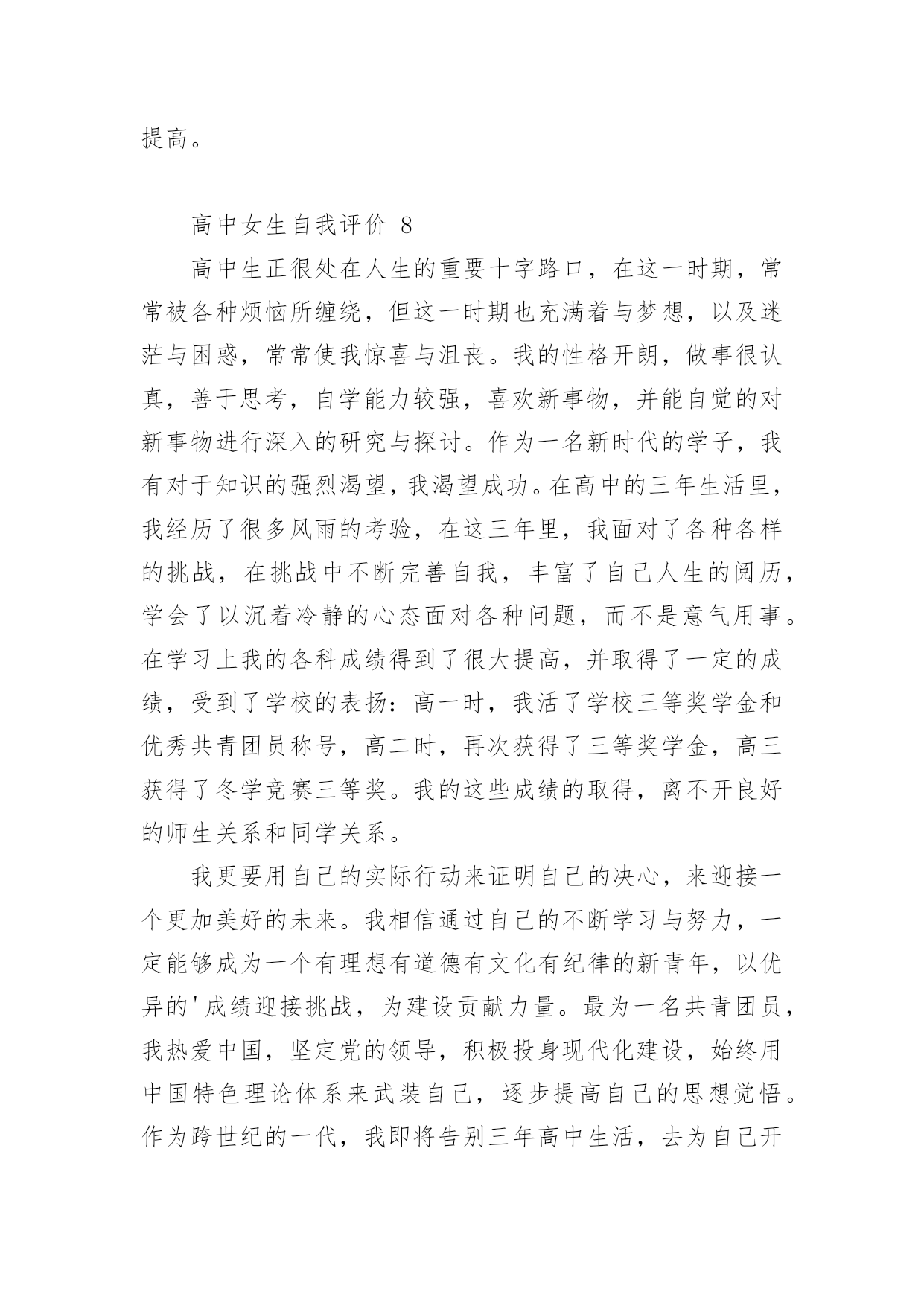 提高。

高中女生自我评价 8

高中生正很处在人生的重要十字路口，在这一时期，常常被各种烦恼所缠绕，但这一时期也充满着与梦想，以及迷茫与困惑，常常使我惊喜与沮丧。我的性格开朗，做事很认真，善于思考，自学能力较强，喜欢新事物，并能自觉的对新事物进行深入的研究与探讨。作为一名新时代的学子，我有对于知识的强烈渴望，我渴望成功。在高中的三年生活里，我经历了很多风雨的考验，在这三年里，我面对了各种各样的挑战，在挑战中不断完善自我，丰富了自己人生的阅历，学会了以沉着冷静的心态面对各种问题，而不是意气用事。在学习上我的各科成绩得到了很大提高，并取得了一定的成绩，受到了学校的表扬：高一时，我活了学校三等奖学金和优秀共青团员称号，高二时，再次获得了三等奖学金，高三获得了冬学竞赛三等奖。我的这些成绩的取得，离不开良好的师生关系和同学关系。

我更要用自己的实际行动来证明自己的决心，来迎接一个更加美好的未来。我相信通过自己的不断学习与努力，一定能够成为一个有理想有道德有文化有纪律的新青年，以优异的'成绩迎接挑战，为建设贡献力量。最为一名共青团员，我热爱中国，坚定党的领导，积极投身现代化建设，始终用中国特色理论体系来武装自己，逐步提高自己的思想觉悟。作为跨世纪的一代，我即将告别三年高中生活，去为自己开